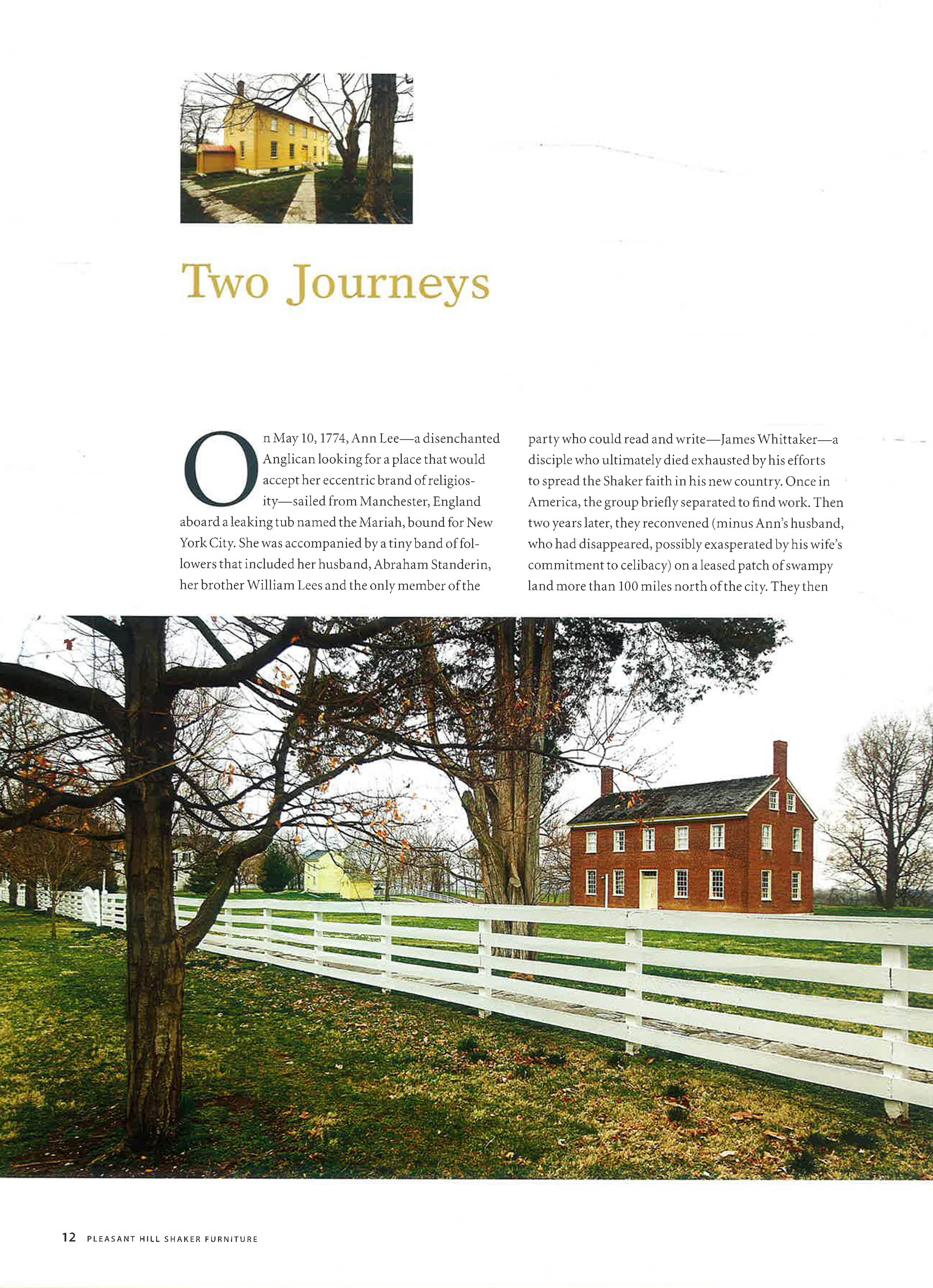 Two Journeys

On May 10, 1774, Ann Lee—a disenchanted Anglican looking for a place that would accept her eccentric brand of religiosity—sailed from Manchester, England aboard a leaking tub named the Mariah, bound for New York City. She was accompanied by a tiny band of followers that included her husband, Abraham Standerin, her brother William Lees and the only member of the party who could read and write—James Whittaker—a disciple who ultimately died exhausted by his efforts to spread the Shaker faith in his new country. Once in America, the group briefly separated to find work. Then two years later, they reconvened (minus Ann's husband, who had disappeared, possibly exasperated by his wife's commitment to celibacy) on a leased patch of swampy land more than 100 miles north of the city. They then

12 PLEASANT HILL SHAKER FURNITURE